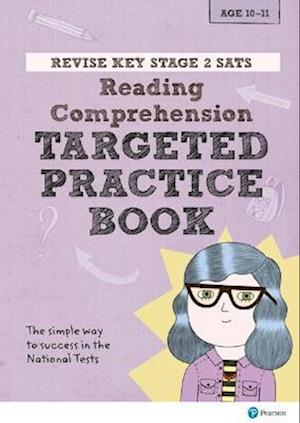 AGE 10–11

REVISE KEY STAGE 2 SATS

Reading Comprehension

TARGETED PRACTICE BOOK

The simple way to success in the National Tests

Pearson